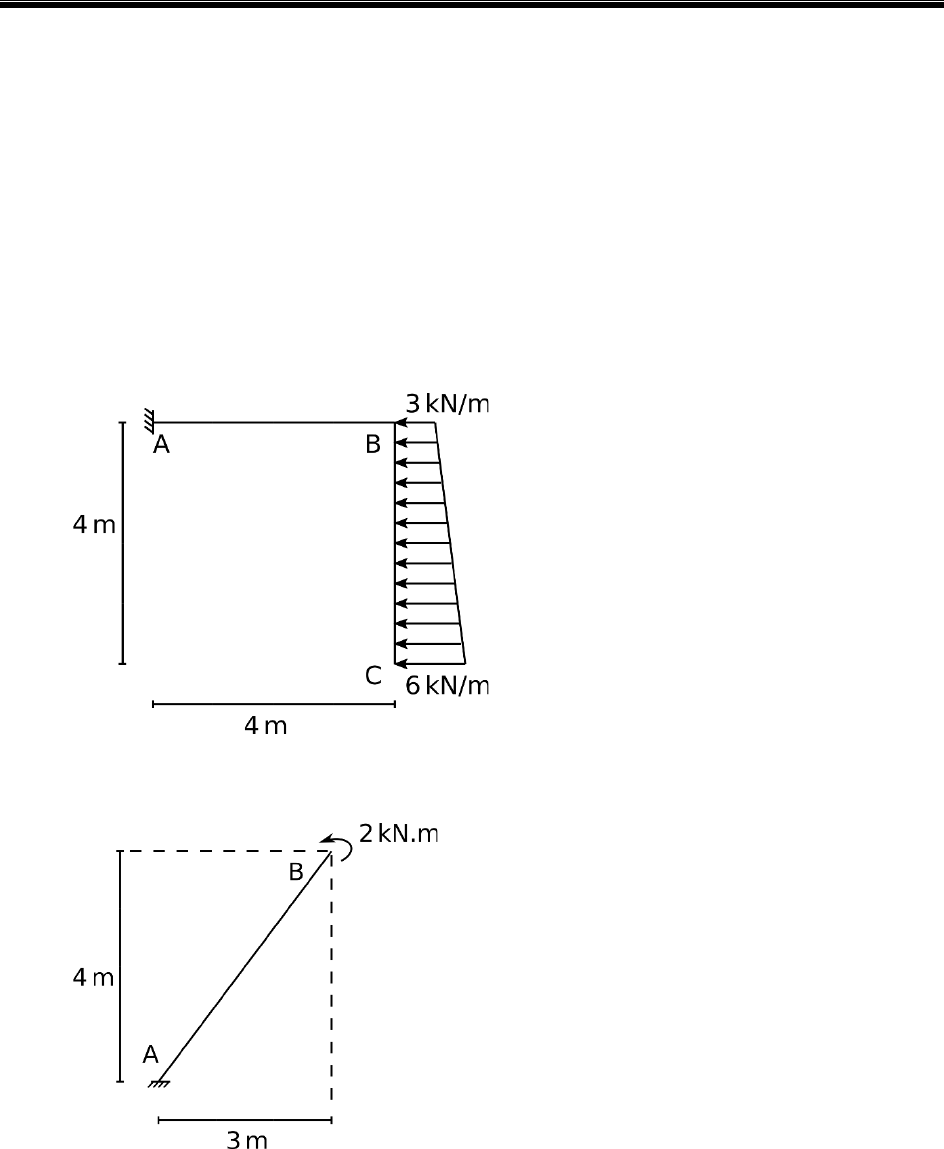 3 kN/m
A
B
4 m
C
6 kN/m
4 m

2 kN.m
B
4 m
A
3 m